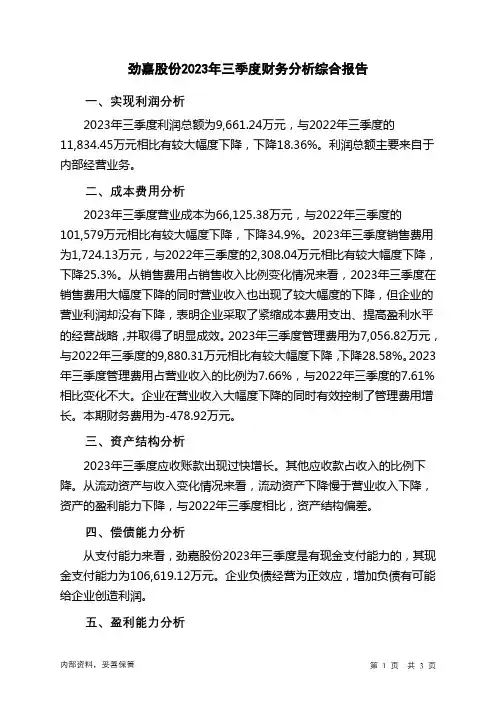 劲嘉股份2023年三季度财务分析综合报告

一、实现利润分析

2023年三季度利润总额为9,661.24万元，与2022年三季度的11,834.45万元相比有较大幅度下降，下降18.36%。利润总额主要来自于内部经营业务。

二、成本费用分析

2023年三季度营业成本为66,125.38万元，与2022年三季度的101,579万元相比有较大幅度下降，下降34.9%。2023年三季度销售费用为1,724.13万元，与2022年三季度的2,308.04万元相比有较大幅度下降，下降25.3%。从销售费用占销售收入比例变化情况来看，2023年三季度在销售费用大幅度下降的同时营业收入也出现了较大幅度的下降，但企业的营业利润却没有下降，表明企业采取了紧缩成本费用支出、提高盈利水平的经营战略，并取得了明显成效。2023年三季度管理费用为7,056.82万元，与2022年三季度的9,880.31万元相比有较大幅度下降，下降28.58%。2023年三季度管理费用占营业收入的比例为7.66%，与2022年三季度的7.61%相比变化不大。企业在营业收入大幅度下降的同时有效控制了管理费用增长。本期财务费用为-478.92万元。

三、资产结构分析

2023年三季度应收账款出现过快增长。其他应收款占收入的比例下降。从流动资产与收入变化情况来看，流动资产下降慢于营业收入下降，资产的盈利能力下降，与2022年三季度相比，资产结构偏差。

四、偿债能力分析

从支付能力来看，劲嘉股份2023年三季度是有现金支付能力的，其现金支付能力为106,619.12万元。企业负债经营为正效应，增加负债有可能给企业创造利润。

五、盈利能力分析

内部资料，妥善保管

第 1 页 共 3 页